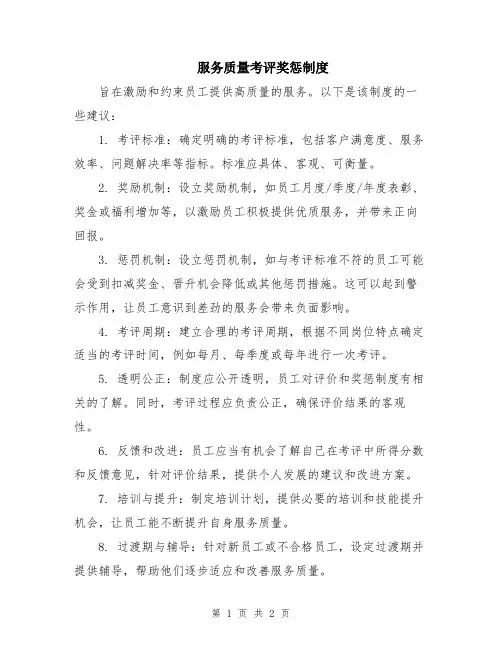 服务质量考评奖惩制度

旨在激励和约束员工提供高质量的服务。以下是该制度的一些建议：

1. 考评标准：确定明确的考评标准，包括客户满意度、服务效率、问题解决率等指标。标准应具体、客观、可衡量。

2. 奖励机制：设立奖励机制，如员工月度/季度/年度表彰、奖金或福利增加等，以激励员工积极提供优质服务，并带来正向回报。

3. 惩罚机制：设立惩罚机制，如与考评标准不符的员工可能会受到扣减奖金、晋升机会降低或其他惩罚措施。这可以起到警示作用，让员工意识到差劲的服务会带来负面影响。

4. 考评周期：建立合理的考评周期，根据不同岗位特点确定适当的考评时间，例如每月、每季度或每年进行一次考评。

5. 透明公正：制度应公开透明，员工对评价和奖惩制度有相关的了解。同时，考评过程应负责公正，确保评价结果的客观性。

6. 反馈和改进：员工应当有机会了解自己在考评中所得分数和反馈意见，针对评价结果，提供个人发展的建议和改进方案。

7. 培训与提升：制定培训计划，提供必要的培训和技能提升机会，让员工能不断提升自身服务质量。

8. 过渡期与辅导：针对新员工或不合格员工，设定过渡期并提供辅导，帮助他们逐步适应和改善服务质量。

第 1 页 共 2 页